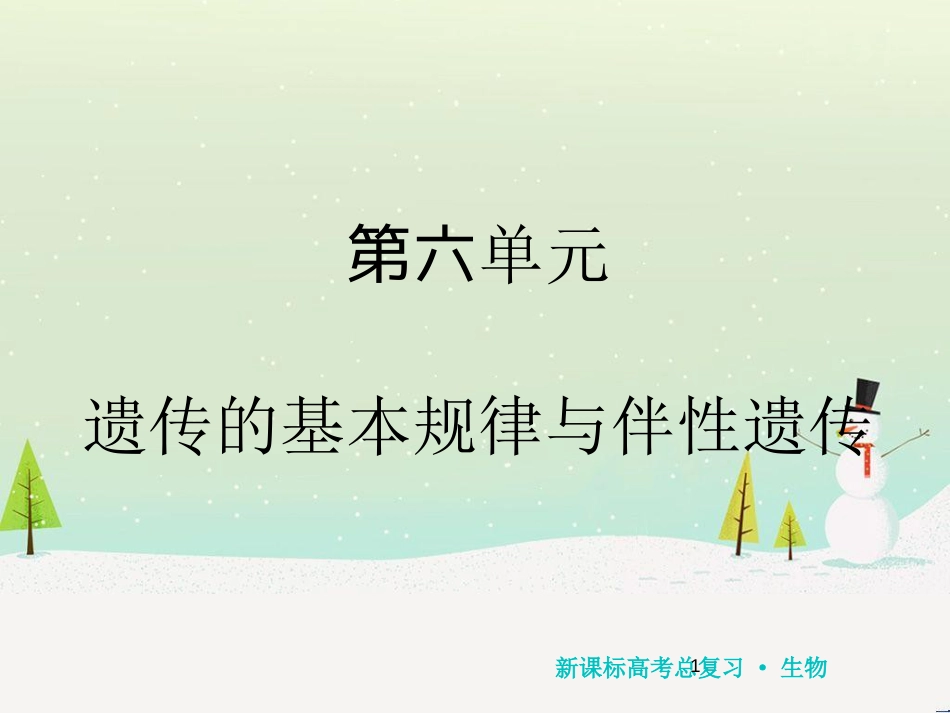 第六单元

遗传的基本规律与伴性遗传

新课标高考总复习 • 生物

1